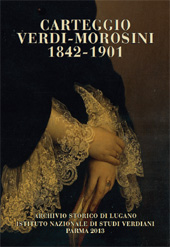 CARTEGGIO
VERDI-MOROSINI
1842-1901

ARCHIVIO STORICO DI LUGANO
ISTITUTO NAZIONALE DI STUDI VERDIANI
PARMA 2013